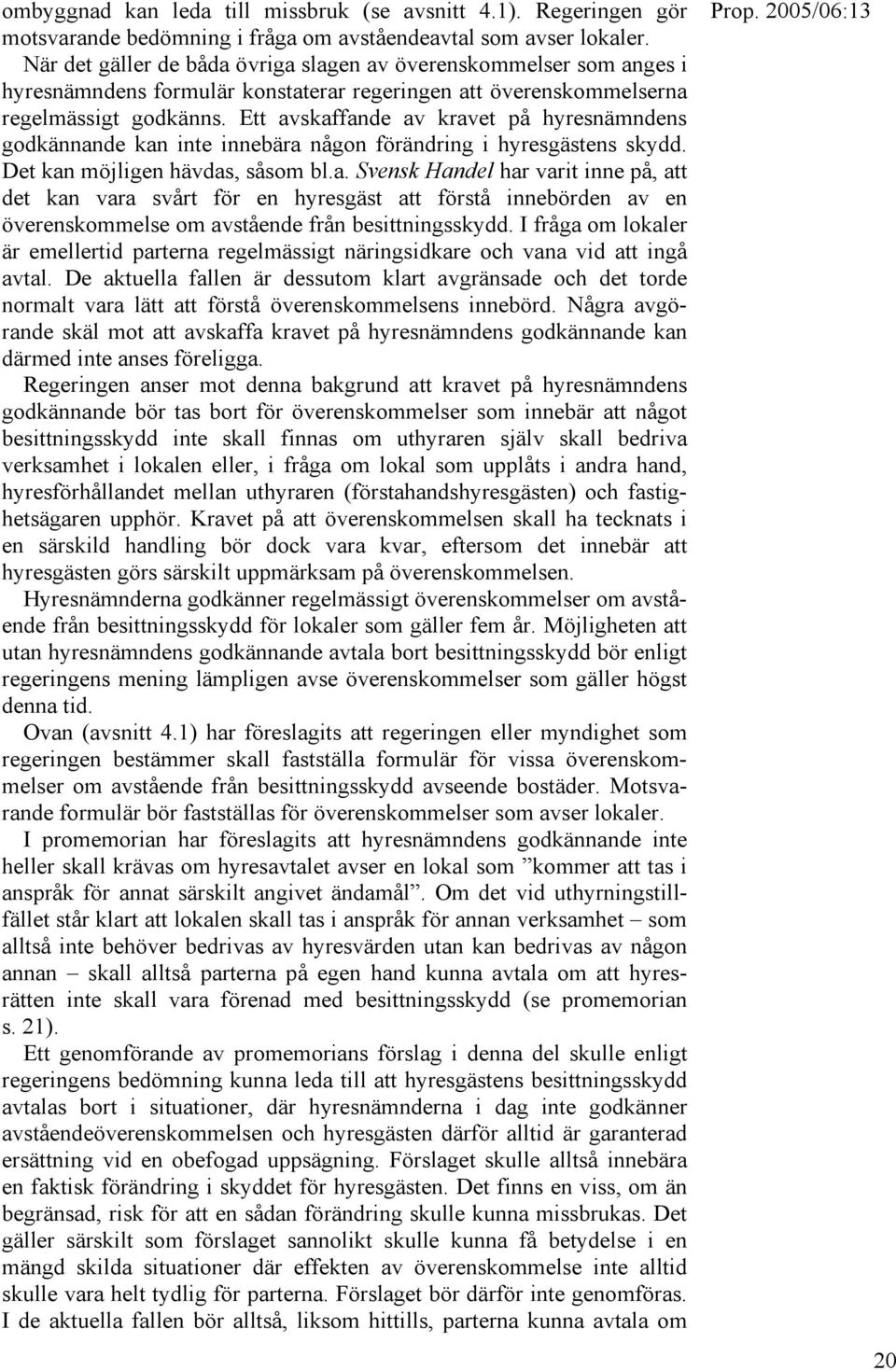 Prop. 2005/06:13

ombyggnad kan leda till missbruk (se avsnitt 4.1). Regeringen gör motsvarande bedömning i fråga om avståendeavtal som avser lokaler.

När det gäller de båda övriga slagen av överenskommelser som anges i hyresnämndens formulär konstaterar regeringen att överenskommelserna regelmässigt godkänns. Ett avskaffande av kravet på hyresnämndens godkännande kan inte innebära någon förändring i hyresgästens skydd. Det kan möjligen hävdas, såsom bl.a. Svensk Handel har varit inne på, att det kan vara svårt för en hyresgäst att förstå innebörden av en överenskommelse om avstående från besittningsskydd. I fråga om lokaler är emellertid parterna regelmässigt näringsidkare och vana vid att ingå avtal. De aktuella fallen är dessutom klart avgränsade och det torde normalt vara lätt att förstå överenskommelsens innebörd. Några avgörande skäl mot att avskaffa kravet på hyresnämndens godkännande kan därmed inte anses föreligga.

Regeringen anser mot denna bakgrund att kravet på hyresnämndens godkännande bör tas bort för överenskommelser som innebär att något besittningsskydd inte skall finnas om uthyraren själv skall bedriva verksamhet i lokalen eller, i fråga om lokal som upplåts i andra hand, hyresförhållandet mellan uthyraren (förstahandshyresgästen) och fastighetsägaren upphör. Kravet på att överenskommelsen skall ha tecknats i en särskild handling bör dock vara kvar, eftersom det innebär att hyresgästen görs särskilt uppmärksam på överenskommelsen.

Hyresnämnderna godkänner regelmässigt överenskommelser om avstående från besittningsskydd för lokaler som gäller fem år. Möjligheten att utan hyresnämndens godkännande avtala bort besittningsskydd bör enligt regeringens mening lämpligen avse överenskommelser som gäller högst denna tid.

Ovan (avsnitt 4.1) har föreslagits att regeringen eller myndighet som regeringen bestämmer skall fastställa formulär för vissa överenskommelser om avstående från besittningsskydd avseende bostäder. Motsvarande formulär bör fastställas för överenskommelser som avser lokaler.

I promemorian har föreslagits att hyresnämndens godkännande inte heller skall krävas om hyresavtalet avser en lokal som ”kommer att tas i anspråk för annat särskilt angivet ändamål”. Om det vid uthyrningstillfället står klart att lokalen skall tas i anspråk för annan verksamhet – som alltså inte behöver bedrivas av hyresvärden utan kan bedrivas av någon annan – skall alltså parterna på egen hand kunna avtala om att hyresrätten inte skall vara förenad med besittningsskydd (se promemorian s. 21).

Ett genomförande av promemorians förslag i denna del skulle enligt regeringens bedömning kunna leda till att hyresgästens besittningsskydd avtalas bort i situationer, där hyresnämnderna i dag inte godkänner avståendeöverenskommelsen och hyresgästen därför alltid är garanterad ersättning vid en obefogad uppsägning. Förslaget skulle alltså innebära en faktisk förändring i skyddet för hyresgästen. Det finns en viss, om än begränsad, risk för att en sådan förändring skulle kunna missbrukas. Det gäller särskilt som förslaget sannolikt skulle kunna få betydelse i en mängd skilda situationer där effekten av överenskommelse inte alltid skulle vara helt tydlig för parterna. Förslaget bör därför inte genomföras. I de aktuella fallen bör alltså, liksom hittills, parterna kunna avtala om

20